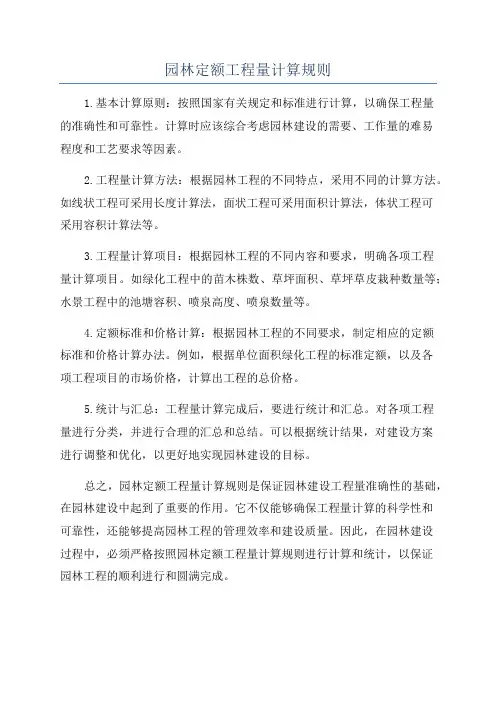 园林定额工程量计算规则

1.基本计算原则：按照国家有关规定和标准进行计算，以确保工程量的准确性和可靠性。计算时应该综合考虑园林建设的需要、工作量的难易程度和工艺要求等因素。

2.工程量计算方法：根据园林工程的不同特点，采用不同的计算方法。如线状工程可采用长度计算法，面状工程可采用面积计算法，体状工程可采用容积计算法等。

3.工程量计算项目：根据园林工程的不同内容和要求，明确各项工程量计算项目。如绿化工程中的苗木株数、草坪面积、草坪草皮栽种数量等；水景工程中的池塘容积、喷泉高度、喷泉数量等。

4.定额标准和价格计算：根据园林工程的不同要求，制定相应的定额标准和价格计算办法。例如，根据单位面积绿化工程的标准定额，以及各项工程项目的市场价格，计算出工程的总价格。

5.统计与汇总：工程量计算完成后，要进行统计和汇总。对各项工程量进行分类，并进行合理的汇总和总结。可以根据统计结果，对建设方案进行调整和优化，以更好地实现园林建设的目标。

总之，园林定额工程量计算规则是保证园林建设工程量准确性的基础，在园林建设中起到了重要的作用。它不仅能够确保工程量计算的科学性和可靠性，还能够提高园林工程的管理效率和建设质量。因此，在园林建设过程中，必须严格按照园林定额工程量计算规则进行计算和统计，以保证园林工程的顺利进行和圆满完成。